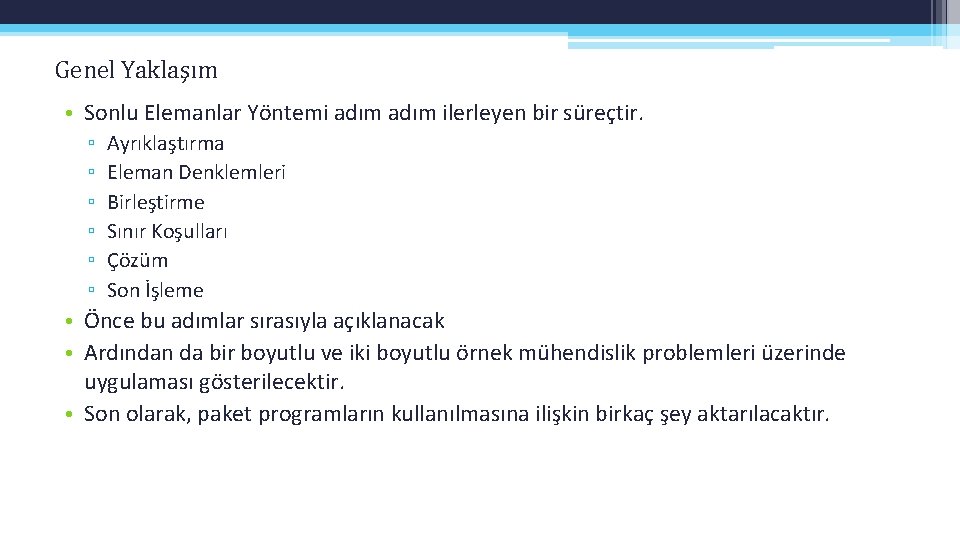 Genel Yaklaşım

• Sonlu Elemanlar Yöntemi adım adım ilerleyen bir süreçtir.
 ▫ Ayrıklaştırma
 ▫ Eleman Denklemleri
 ▫ Birleştirme
 ▫ Sınır Koşulları
 ▫ Çözüm
 ▫ Son İşleme
• Önce bu adımlar sırasıyla açıklanacak
• Ardından da bir boyutlu ve iki boyutlu örnek mühendislik problemleri üzerinde uygulaması gösterilecektir.
• Son olarak, paket programların kullanılmasına ilişkin birkaç şey aktarılacaktır.